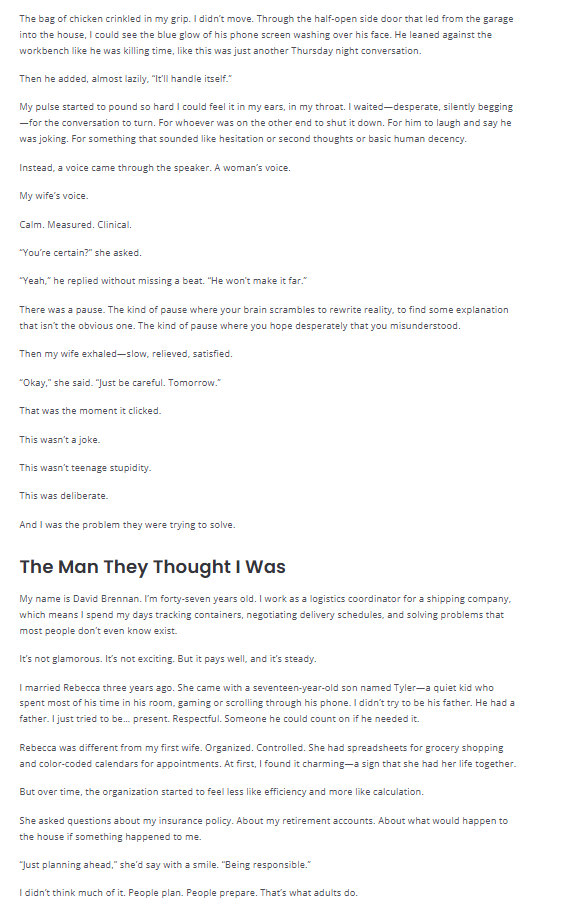 The bag of chicken crinkled in my grip. I didn't move. Through the half-open side door that led from the garage into the house, I could see the blue glow of his phone screen washing over his face. He leaned against the workbench like he was killing time, like this was just another Thursday night conversation.

Then he added, almost lazily, "It'll handle itself."

My pulse started to pound so hard I could feel it in my ears, in my throat. I waited—desperate, silently begging—for the conversation to turn. For whoever was on the other end to shut it down. For him to laugh and say he was joking. For something that sounded like hesitation or second thoughts or basic human decency.

Instead, a voice came through the speaker. A woman's voice.

My wife's voice.

Calm. Measured. Clinical.

"You're certain?" she asked.

"Yeah," he replied without missing a beat. "He won't make it far."

There was a pause. The kind of pause where your brain scrambles to rewrite reality, to find some explanation that isn't the obvious one. The kind of pause where you hope desperately that you misunderstood.

Then my wife exhaled—slow, relieved, satisfied.

"Okay," she said. "Just be careful. Tomorrow."

That was the moment it clicked.

This wasn't a joke.

This wasn't teenage stupidity.

This was deliberate.

And I was the problem they were trying to solve.

The Man They Thought I Was

My name is David Brennan. I'm forty-seven years old. I work as a logistics coordinator for a shipping company, which means I spend my days tracking containers, negotiating delivery schedules, and solving problems that most people don't even know exist.

It's not glamorous. It's not exciting. But it pays well, and it's steady.

I married Rebecca three years ago. She came with a seventeen-year-old son named Tyler—a quiet kid who spent most of his time in his room, gaming or scrolling through his phone. I didn't try to be his father. He had a father. I just tried to be... present. Respectful. Someone he could count on if he needed it.

Rebecca was different from my first wife. Organized. Controlled. She had spreadsheets for grocery shopping and color-coded calendars for appointments. At first, I found it charming—a sign that she had her life together.

But over time, the organization started to feel less like efficiency and more like calculation.

She asked questions about my insurance policy. About my retirement accounts. About what would happen to the house if something happened to me.

"Just planning ahead," she'd say with a smile. "Being responsible."

I didn't think much of it. People plan. People prepare. That's what adults do.